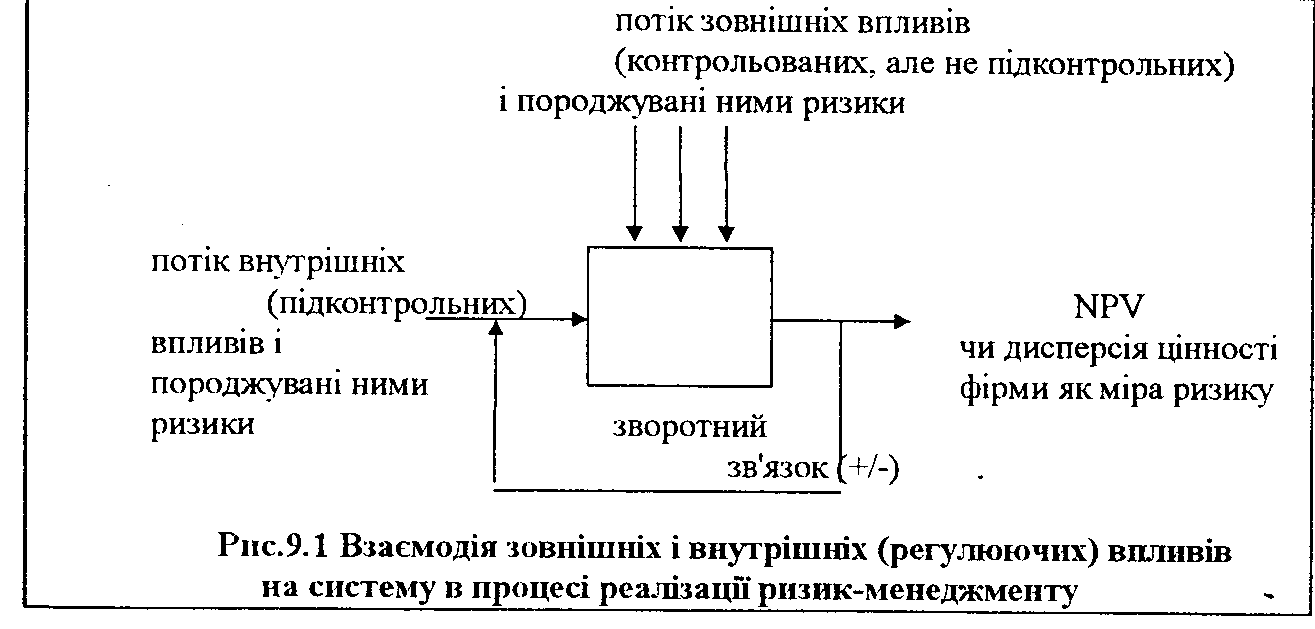 потік зовнішніх впливів
(контрольованих, але не підконтрольних)
і породжувані ними ризики

потік внутрішніх
(підконтрольних)
впливів і
породжувані ними
ризики

NPV
чи дисперсія цінності
фірми як міра ризику

зворотний
зв'язок (+/-)

Рис.9.1 Взаємодія зовнішніх і внутрішніх (регулюючих) впливів на систему в процесі реалізації ризик-менеджменту